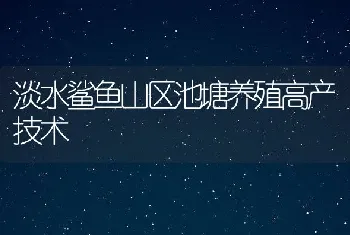 淡水鲨鱼山区池塘养殖高产技术